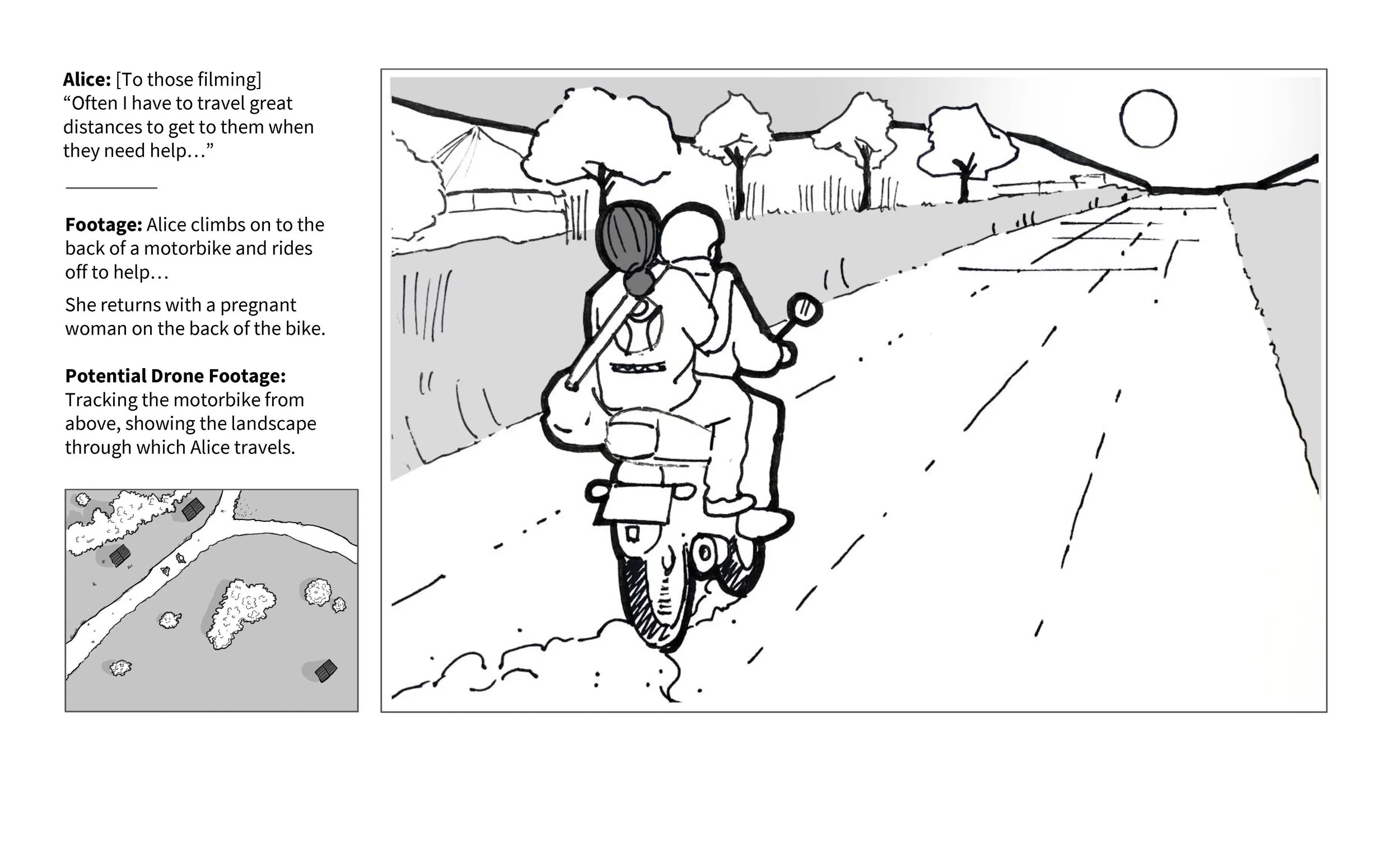 Alice: [To those filming] "Often I have to travel great distances to get to them when they need help…"

Footage: Alice climbs on to the back of a motorbike and rides off to help…

She returns with a pregnant woman on the back of the bike.

Potential Drone Footage: Tracking the motorbike from above, showing the landscape through which Alice travels.